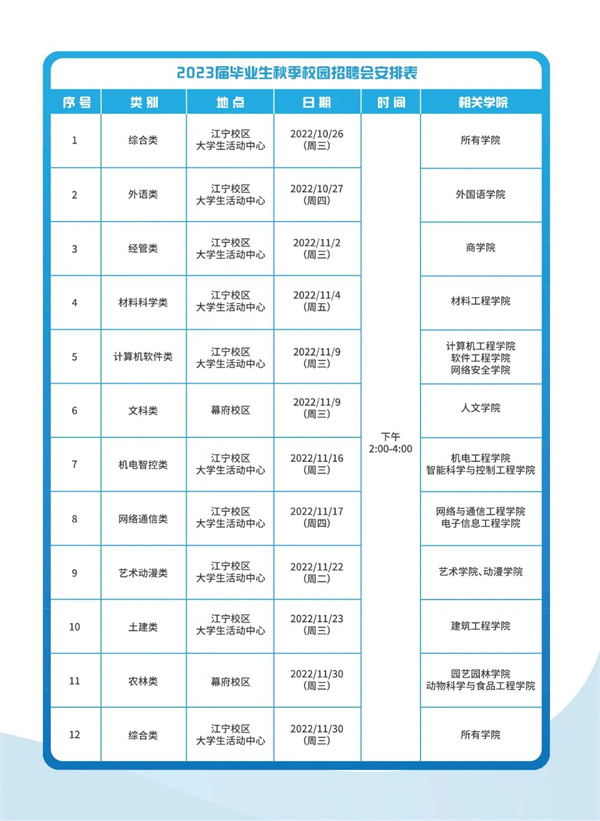 2023届毕业生秋季校园招聘会安排表

| 序号 | 类别 | 地点 | 日期 | 时间 | 相关学院 |
|---|---|---|---|---|---|
| 1 | 综合类 | 江宁校区 大学生活动中心 | 2022/10/26 (周三) | 下午 2:00-4:00 | 所有学院 |
| 2 | 外语类 | 江宁校区 大学生活动中心 | 2022/10/27 (周四) | | 外国语学院 |
| 3 | 经管类 | 江宁校区 大学生活动中心 | 2022/11/2 (周三) | | 商学院 |
| 4 | 材料科学类 | 江宁校区 大学生活动中心 | 2022/11/4 (周五) | | 材料工程学院 |
| 5 | 计算机软件类 | 江宁校区 大学生活动中心 | 2022/11/9 (周三) | | 计算机工程学院 软件工程学院 网络安全学院 |
| 6 | 文科类 | 幕府校区 | 2022/11/9 (周三) | | 人文学院 |
| 7 | 机电智控类 | 江宁校区 大学生活动中心 | 2022/11/16 (周三) | | 机电工程学院 智能科学与控制工程学院 |
| 8 | 网络通信类 | 江宁校区 大学生活动中心 | 2022/11/17 (周四) | | 网络与通信工程学院 电子信息工程学院 |
| 9 | 艺术动漫类 | 江宁校区 大学生活动中心 | 2022/11/22 (周二) | | 艺术学院、动漫学院 |
| 10 | 土建类 | 江宁校区 大学生活动中心 | 2022/11/23 (周三) | | 建筑工程学院 |
| 11 | 农林类 | 幕府校区 | 2022/11/30 (周三) | | 园艺园林学院 动物科学与食品工程学院 |
| 12 | 综合类 | 江宁校区 大学生活动中心 | 2022/11/30 (周三) | | 所有学院 |